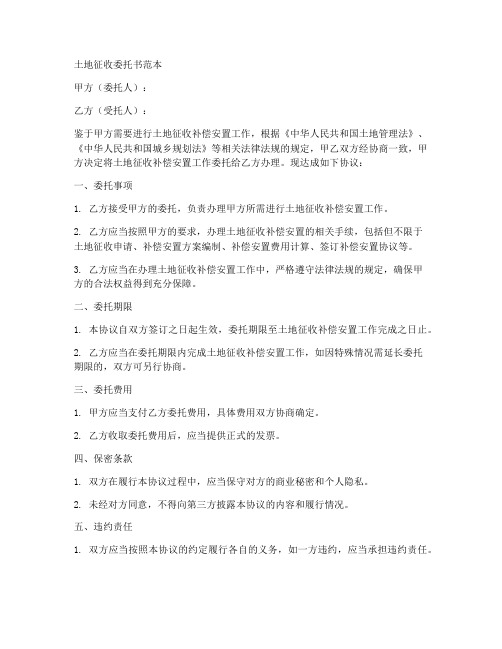 土地征收委托书范本

甲方（委托人）：

乙方（受托人）：

鉴于甲方需要进行土地征收补偿安置工作，根据《中华人民共和国土地管理法》、《中华人民共和国城乡规划法》等相关法律法规的规定，甲乙双方经协商一致，甲方决定将土地征收补偿安置工作委托给乙方办理。现达成如下协议：

一、委托事项

1. 乙方接受甲方的委托，负责办理甲方所需进行土地征收补偿安置工作。

2. 乙方应当按照甲方的要求，办理土地征收补偿安置的相关手续，包括但不限于土地征收申请、补偿安置方案编制、补偿安置费用计算、签订补偿安置协议等。

3. 乙方应当在办理土地征收补偿安置工作中，严格遵守法律法规的规定，确保甲方的合法权益得到充分保障。

二、委托期限

1. 本协议自双方签订之日起生效，委托期限至土地征收补偿安置工作完成之日止。

2. 乙方应当在委托期限内完成土地征收补偿安置工作，如因特殊情况需延长委托期限的，双方可另行协商。

三、委托费用

1. 甲方应当支付乙方委托费用，具体费用双方协商确定。

2. 乙方收取委托费用后，应当提供正式的发票。

四、保密条款

1. 双方在履行本协议过程中，应当保守对方的商业秘密和个人隐私。

2. 未经对方同意，不得向第三方披露本协议的内容和履行情况。

五、违约责任

1. 双方应当按照本协议的约定履行各自的义务，如一方违约，应当承担违约责任。